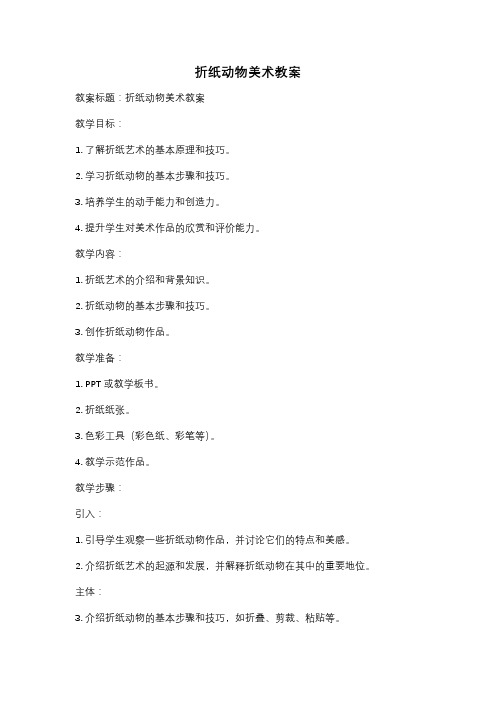 折纸动物美术教案

教案标题：折纸动物美术教案

教学目标：

1. 了解折纸艺术的基本原理和技巧。

2. 学习折纸动物的基本步骤和技巧。

3. 培养学生的动手能力和创造力。

4. 提升学生对美术作品的欣赏和评价能力。

教学内容：

1. 折纸艺术的介绍和背景知识。

2. 折纸动物的基本步骤和技巧。

3. 创作折纸动物作品。

教学准备：

1. PPT 或教学板书。

2. 折纸纸张。

3. 色彩工具（彩色纸、彩笔等）。

4. 教学示范作品。

教学步骤：

引入：

1. 引导学生观察一些折纸动物作品，并讨论它们的特点和美感。

2. 介绍折纸艺术的起源和发展，并解释折纸动物在其中的重要地位。

主体：

3. 介绍折纸动物的基本步骤和技巧，如折叠、剪裁、粘贴等。